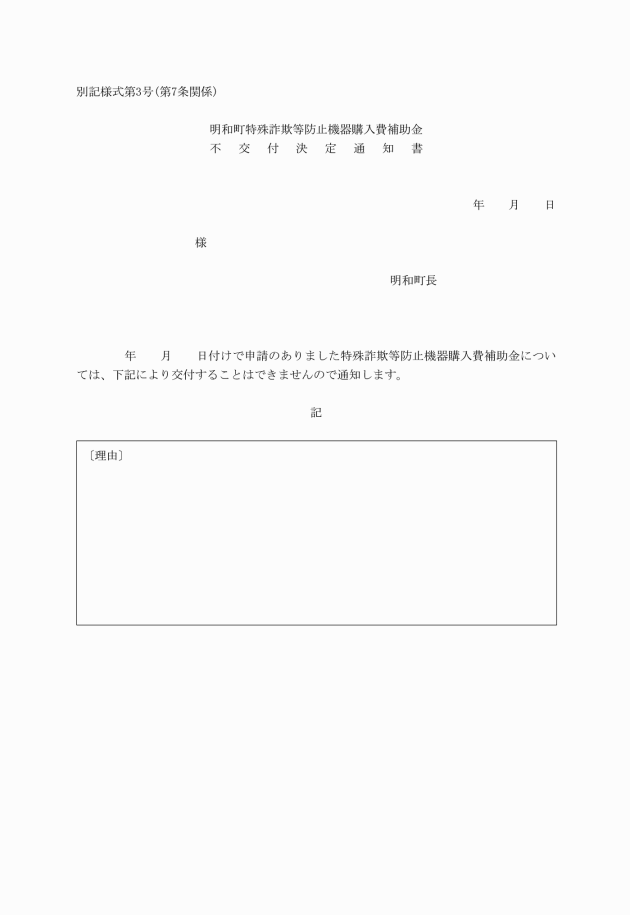 別記様式第3号（第7条関係）

明和町特殊詐欺等防止機器購入費補助金
不　交　付　決　定　通　知　書

年　　月　　日

様

明和町長

年　　月　　日付けで申請のありました特殊詐欺等防止機器購入費補助金については、下記により交付することはできませんので通知します。

記

〔理由〕